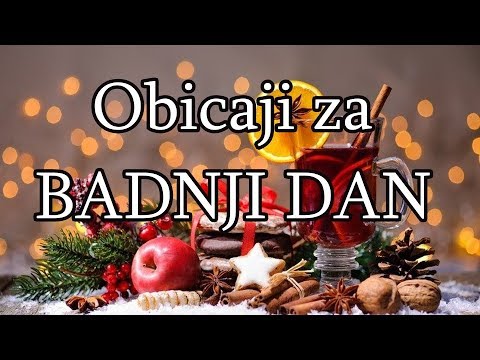 Obicaji za
BADNJI DAN